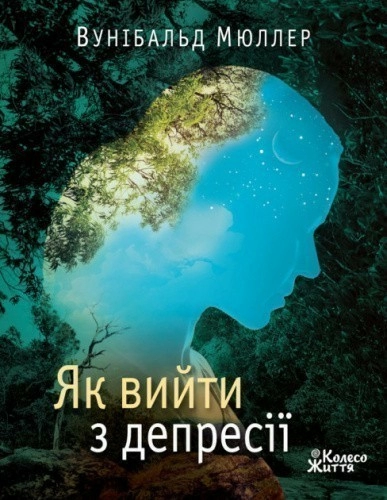 Вунібальд Мюллер

Як вийти з депресії

Колесо Життя